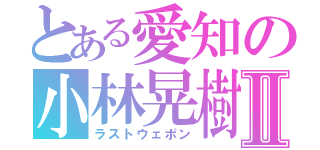 とある愛知の
小林晃樹Ⅱ
ラストウェポン